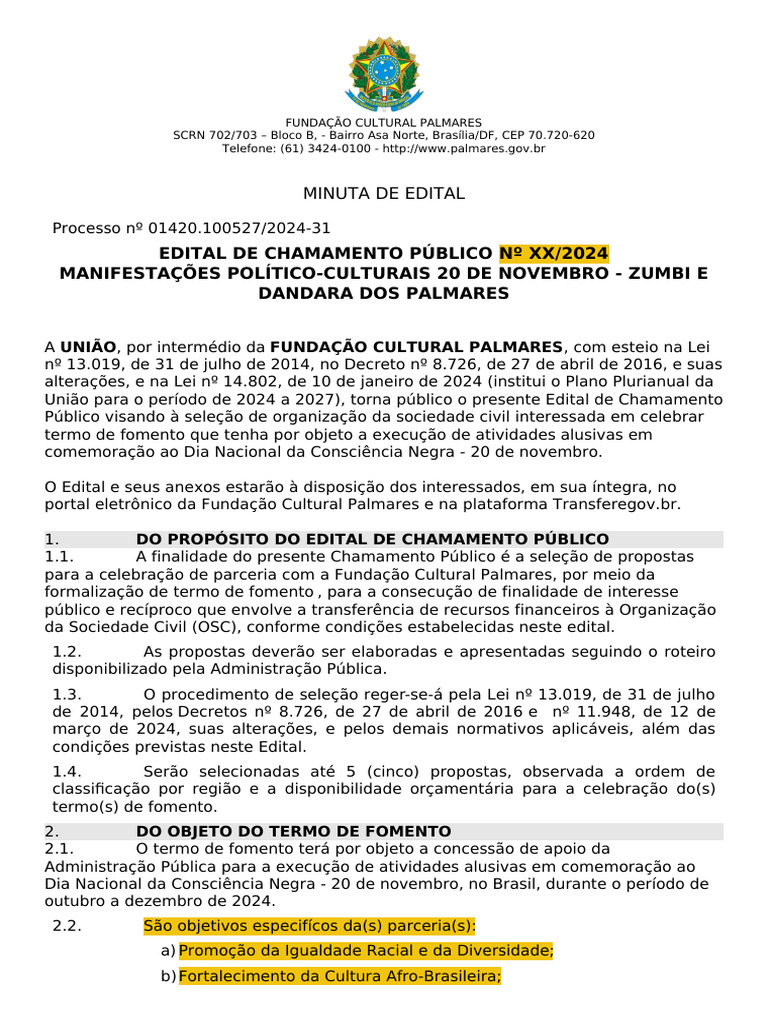 FUNDAÇÃO CULTURAL PALMARES
SCRN 702/703 – Bloco B, - Bairro Asa Norte, Brasília/DF, CEP 70.720-620
Telefone: (61) 3424-0100 - http://www.palmares.gov.br

MINUTA DE EDITAL

Processo nº 01420.100527/2024-31

EDITAL DE CHAMAMENTO PÚBLICO Nº XX/2024
MANIFESTAÇÕES POLÍTICO-CULTURAIS 20 DE NOVEMBRO - ZUMBI E DANDARA DOS PALMARES

A UNIÃO, por intermédio da FUNDAÇÃO CULTURAL PALMARES, com esteio na Lei nº 13.019, de 31 de julho de 2014, no Decreto nº 8.726, de 27 de abril de 2016, e suas alterações, e na Lei nº 14.802, de 10 de janeiro de 2024 (institui o Plano Plurianual da União para o período de 2024 a 2027), torna público o presente Edital de Chamamento Público visando à seleção de organização da sociedade civil interessada em celebrar termo de fomento que tenha por objeto a execução de atividades alusivas em comemoração ao Dia Nacional da Consciência Negra - 20 de novembro.

O Edital e seus anexos estarão à disposição dos interessados, em sua íntegra, no portal eletrônico da Fundação Cultural Palmares e na plataforma Transferegov.br.

1. DO PROPÓSITO DO EDITAL DE CHAMAMENTO PÚBLICO
1.1. A finalidade do presente Chamamento Público é a seleção de propostas para a celebração de parceria com a Fundação Cultural Palmares, por meio da formalização de termo de fomento , para a consecução de finalidade de interesse público e recíproco que envolve a transferência de recursos financeiros à Organização da Sociedade Civil (OSC), conforme condições estabelecidas neste edital.

1.2. As propostas deverão ser elaboradas e apresentadas seguindo o roteiro disponibilizado pela Administração Pública.

1.3. O procedimento de seleção reger-se-á pela Lei nº 13.019, de 31 de julho de 2014, pelos Decretos nº 8.726, de 27 de abril de 2016 e nº 11.948, de 12 de março de 2024, suas alterações, e pelos demais normativos aplicáveis, além das condições previstas neste Edital.

1.4. Serão selecionadas até 5 (cinco) propostas, observada a ordem de classificação por região e a disponibilidade orçamentária para a celebração do(s) termo(s) de fomento.

2. DO OBJETO DO TERMO DE FOMENTO
2.1. O termo de fomento terá por objeto a concessão de apoio da Administração Pública para a execução de atividades alusivas em comemoração ao Dia Nacional da Consciência Negra - 20 de novembro, no Brasil, durante o período de outubro a dezembro de 2024.

2.2. São objetivos específicos da(s) parceria(s):
a) Promoção da Igualdade Racial e da Diversidade;
b) Fortalecimento da Cultura Afro-Brasileira;